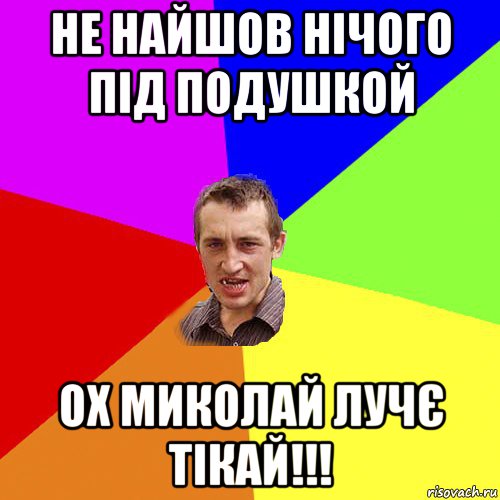 НЕ НАЙШОВ НІЧОГО ПІД ПОДУШКОЙ

ОХ МИКОЛАЙ ЛУЧЄ ТІКАЙ!!!

risovach.ru